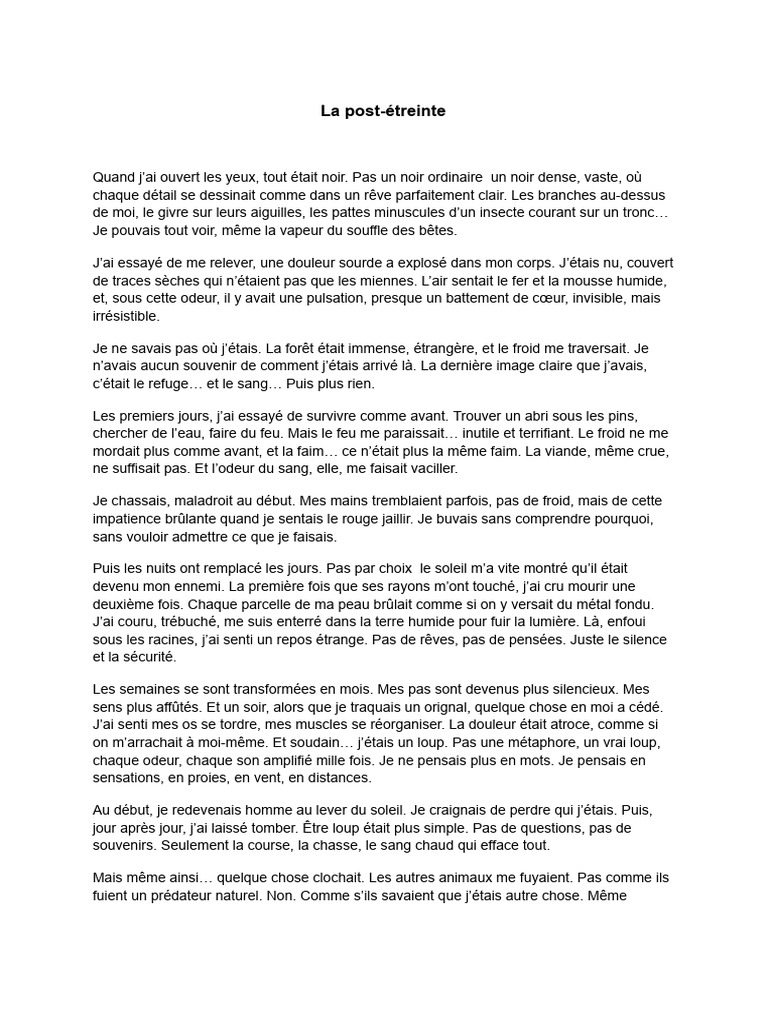 La post-étreinte

Quand j'ai ouvert les yeux, tout était noir. Pas un noir ordinaire  un noir dense, vaste, où chaque détail se dessinait comme dans un rêve parfaitement clair. Les branches au-dessus de moi, le givre sur leurs aiguilles, les pattes minuscules d'un insecte courant sur un tronc… Je pouvais tout voir, même la vapeur du souffle des bêtes.

J'ai essayé de me relever, une douleur sourde a explosé dans mon corps. J'étais nu, couvert de traces sèches qui n'étaient pas que les miennes. L'air sentait le fer et la mousse humide, et, sous cette odeur, il y avait une pulsation, presque un battement de cœur, invisible, mais irrésistible.

Je ne savais pas où j'étais. La forêt était immense, étrangère, et le froid me traversait. Je n'avais aucun souvenir de comment j'étais arrivé là. La dernière image claire que j'avais, c'était le refuge… et le sang… Puis plus rien.

Les premiers jours, j'ai essayé de survivre comme avant. Trouver un abri sous les pins, chercher de l'eau, faire du feu. Mais le feu me paraissait… inutile et terrifiant. Le froid ne me mordait plus comme avant, et la faim… ce n'était plus la même faim. La viande, même crue, ne suffisait pas. Et l'odeur du sang, elle, me faisait vaciller.

Je chassais, maladroit au début. Mes mains tremblaient parfois, pas de froid, mais de cette impatience brûlante quand je sentais le rouge jaillir. Je buvais sans comprendre pourquoi, sans vouloir admettre ce que je faisais.

Puis les nuits ont remplacé les jours. Pas par choix  le soleil m'a vite montré qu'il était devenu mon ennemi. La première fois que ses rayons m'ont touché, j'ai cru mourir une deuxième fois. Chaque parcelle de ma peau brûlait comme si on y versait du métal fondu. J'ai couru, trébuché, me suis enterré dans la terre humide pour fuir la lumière. Là, enfoui sous les racines, j'ai senti un repos étrange. Pas de rêves, pas de pensées. Juste le silence et la sécurité.

Les semaines se sont transformées en mois. Mes pas sont devenus plus silencieux. Mes sens plus affûtés. Et un soir, alors que je traquais un orignal, quelque chose en moi a cédé. J'ai senti mes os se tordre, mes muscles se réorganiser. La douleur était atroce, comme si on m'arrachait à moi-même. Et soudain… j'étais un loup. Pas une métaphore, un vrai loup, chaque odeur, chaque son amplifié mille fois. Je ne pensais plus en mots. Je pensais en sensations, en proies, en vent, en distances.

Au début, je redevenais homme au lever du soleil. Je craignais de perdre qui j'étais. Puis, jour après jour, j'ai laissé tomber. Être loup était plus simple. Pas de questions, pas de souvenirs. Seulement la course, la chasse, le sang chaud qui efface tout.

Mais même ainsi… quelque chose clochait. Les autres animaux me fuyaient. Pas comme ils fuient un prédateur naturel. Non. Comme s'ils savaient que j'étais autre chose. Même